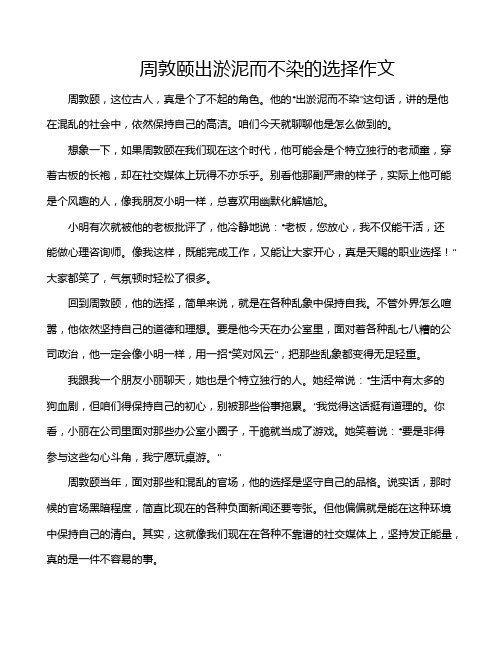 周敦颐出淤泥而不染的选择作文

周敦颐，这位古人，真是个了不起的角色。他的“出淤泥而不染”这句话，讲的是他在混乱的社会中，依然保持自己的高洁。咱们今天就聊聊他是怎么做到的。

想象一下，如果周敦颐在我们现在这个时代，他可能会是个特立独行的老顽童，穿着古板的长袍，却在社交媒体上玩得不亦乐乎。别看他那副严肃的样子，实际上他可能是个风趣的人，像我朋友小明一样，总喜欢用幽默化解尴尬。

小明有次就被他的老板批评了，他冷静地说：“老板，您放心，我不仅能干活，还能做心理咨询师。像我这样，既能完成工作，又能让大家开心，真是天赐的职业选择！”大家都笑了，气氛顿时轻松了很多。

回到周敦颐，他的选择，简单来说，就是在各种乱象中保持自我。不管外界怎么喧嚣，他依然坚持自己的道德和理想。要是他今天在办公室里，面对着各种乱七八糟的公司政治，他一定会像小明一样，用一招“笑对风云”，把那些乱象都变得无足轻重。

我跟我一个朋友小丽聊天，她也是个特立独行的人。她经常说：“生活中有太多的狗血剧，但咱们得保持自己的初心，别被那些俗事拖累。”我觉得这话挺有道理的。你看，小丽在公司里面对那些办公室小圈子，干脆就当成了游戏。她笑着说：“要是非得参与这些勾心斗角，我宁愿玩桌游。”

周敦颐当年，面对那些和混乱的官场，他的选择是坚守自己的品格。说实话，那时候的官场黑暗程度，简直比现在的各种负面新闻还要夸张。但他偏偏就是能在这种环境中保持自己的清白。其实，这就像我们现在在各种不靠谱的社交媒体上，坚持发正能量，真的是一件不容易的事。